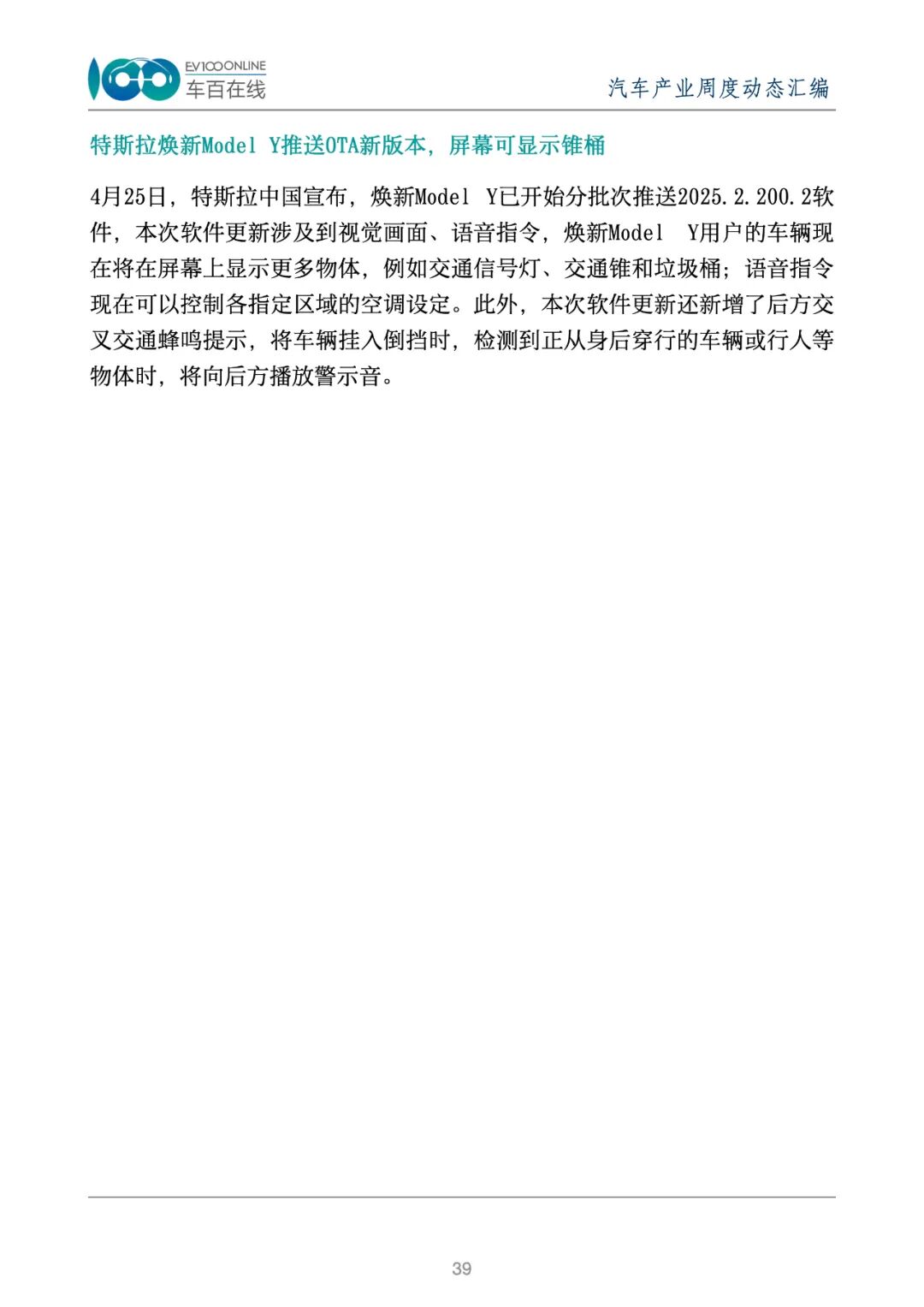 EV100ONLINE
车百在线

汽车产业周度动态汇编

特斯拉焕新Model Y推送OTA新版本，屏幕可显示锥桶

4月25日，特斯拉中国宣布，焕新Model Y已开始分批次推送2025.2.200.2软件，本次软件更新涉及到视觉画面、语音指令，焕新Model Y用户的车辆现在将在屏幕上显示更多物体，例如交通信号灯、交通锥和垃圾桶；语音指令现在可以控制各指定区域的空调设定。此外，本次软件更新还新增了后方交叉交通蜂鸣提示，将车辆挂入倒挡时，检测到正从身后穿行的车辆或行人等物体时，将向后方播放警示音。

39